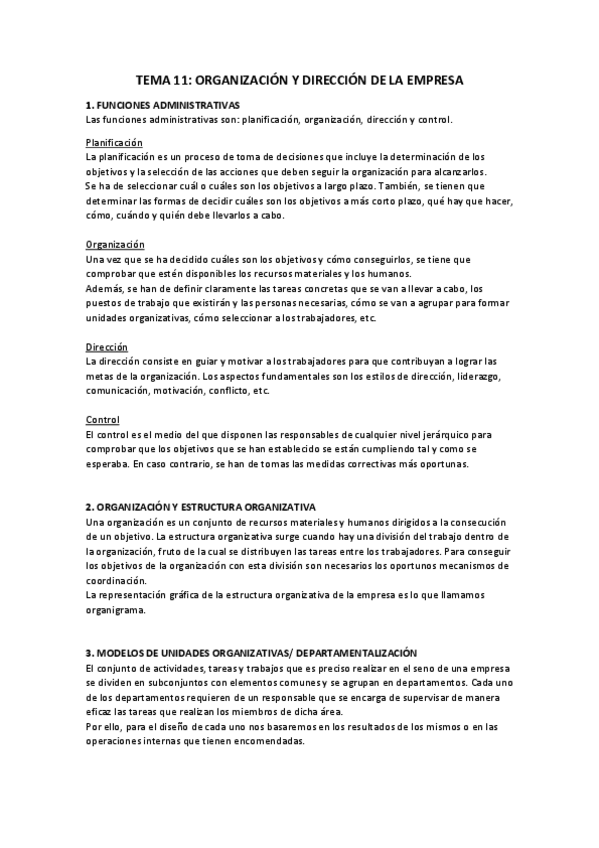 TEMA 11: ORGANIZACIÓN Y DIRECCIÓN DE LA EMPRESA

1. FUNCIONES ADMINISTRATIVAS
Las funciones administrativas son: planificación, organización, dirección y control.

Planificación
La planificación es un proceso de toma de decisiones que incluye la determinación de los objetivos y la selección de las acciones que deben seguir la organización para alcanzarlos.
Se ha de seleccionar cuál o cuáles son los objetivos a largo plazo. También, se tienen que determinar las formas de decidir cuáles son los objetivos a más corto plazo, qué hay que hacer, cómo, cuándo y quién debe llevarlos a cabo.

Organización
Una vez que se ha decidido cuáles son los objetivos y cómo conseguirlos, se tiene que comprobar que estén disponibles los recursos materiales y los humanos.
Además, se han de definir claramente las tareas concretas que se van a llevar a cabo, los puestos de trabajo que existirán y las personas necesarias, cómo se van a agrupar para formar unidades organizativas, cómo seleccionar a los trabajadores, etc.

Dirección
La dirección consiste en guiar y motivar a los trabajadores para que contribuyan a lograr las metas de la organización. Los aspectos fundamentales son los estilos de dirección, liderazgo, comunicación, motivación, conflicto, etc.

Control
El control es el medio del que disponen las responsables de cualquier nivel jerárquico para comprobar que los objetivos que se han establecido se están cumpliendo tal y como se esperaba. En caso contrario, se han de tomas las medidas correctivas más oportunas.

2. ORGANIZACIÓN Y ESTRUCTURA ORGANIZATIVA
Una organización es un conjunto de recursos materiales y humanos dirigidos a la consecución de un objetivo. La estructura organizativa surge cuando hay una división del trabajo dentro de la organización, fruto de la cual se distribuyen las tareas entre los trabajadores. Para conseguir los objetivos de la organización con esta división son necesarios los oportunos mecanismos de coordinación.
La representación gráfica de la estructura organizativa de la empresa es lo que llamamos organigrama.

3. MODELOS DE UNIDADES ORGANIZATIVAS/ DEPARTAMENTALIZACIÓN
El conjunto de actividades, tareas y trabajos que es preciso realizar en el seno de una empresa se dividen en subconjuntos con elementos comunes y se agrupan en departamentos. Cada uno de los departamentos requieren de un responsable que se encarga de supervisar de manera eficaz las tareas que realizan los miembros de dicha área.
Por ello, para el diseño de cada uno nos basaremos en los resultados de los mismos o en las operaciones internas que tienen encomendadas.